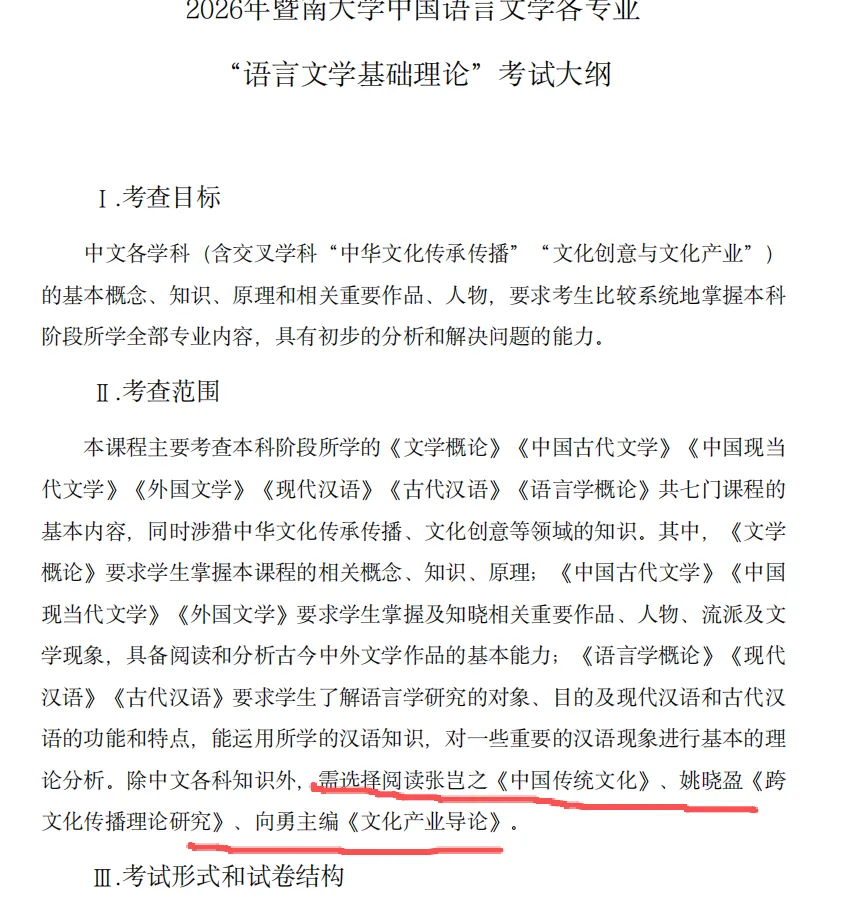 2026年暨南大学中国语言文学各专业

“语言文学基础理论”考试大纲

Ⅰ.考查目标

中文各学科（含交叉学科“中华文化传承传播”“文化创意与文化产业”）的基本概念、知识、原理和相关重要作品、人物，要求考生比较系统地掌握本科阶段所学全部专业内容，具有初步的分析和解决问题的能力。

Ⅱ.考查范围

本课程主要考查本科阶段所学的《文学概论》《中国古代文学》《中国现当代文学》《外国文学》《现代汉语》《古代汉语》《语言学概论》共七门课程的基本内容，同时涉猎中华文化传承传播、文化创意等领域的知识。其中，《文学概论》要求学生掌握本课程的相关概念、知识、原理；《中国古代文学》《中国现当代文学》《外国文学》要求学生掌握及知晓相关重要作品、人物、流派及文学现象，具备阅读和分析古今中外文学作品的基本能力；《语言学概论》《现代汉语》《古代汉语》要求学生了解语言学研究的对象、目的及现代汉语和古代汉语的功能和特点，能运用所学的汉语知识，对一些重要的汉语现象进行基本的理论分析。除中文各科知识外，需选择阅读张岂之《中国传统文化》、姚晓盈《跨文化传播理论研究》、向勇主编《文化产业导论》。

Ⅲ.考试形式和试卷结构